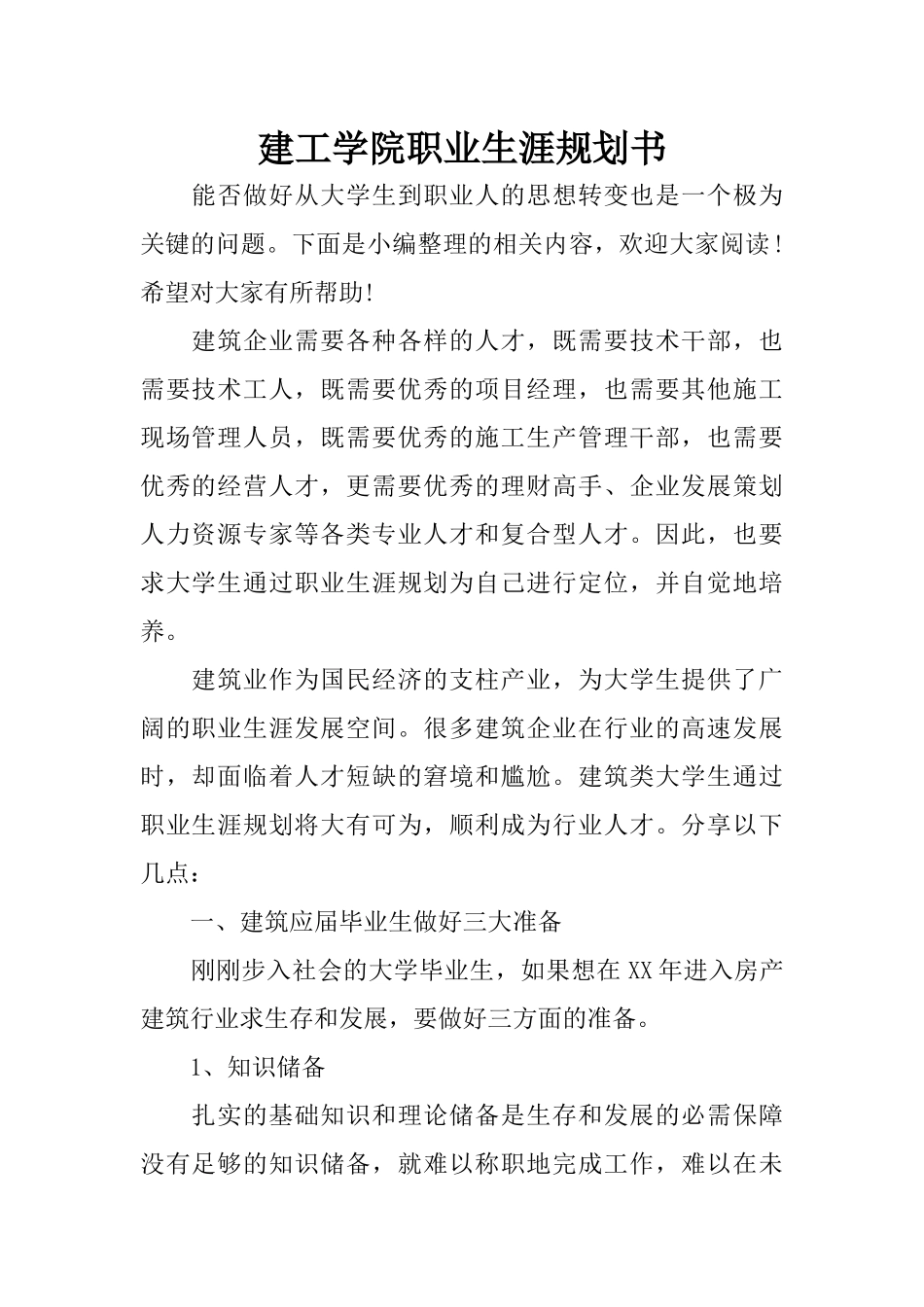 建工学院职业生涯规划书

能否做好从大学生到职业人的思想转变也是一个极为关键的问题。下面是小编整理的相关内容，欢迎大家阅读！希望对大家有所帮助!

建筑企业需要各种各样的人才，既需要技术干部，也需要技术工人，既需要优秀的项目经理，也需要其他施工现场管理人员，既需要优秀的施工生产管理干部，也需要优秀的经营人才，更需要优秀的理财高手、企业发展策划人力资源专家等各类专业人才和复合型人才。因此，也要求大学生通过职业生涯规划为自己进行定位，并自觉地培养。

建筑业作为国民经济的支柱产业，为大学生提供了广阔的职业生涯发展空间。很多建筑企业在行业的高速发展时，却面临着人才短缺的窘境和尴尬。建筑类大学生通过职业生涯规划将大有可为，顺利成为行业人才。分享以下几点：

一、建筑应届毕业生做好三大准备

刚刚步入社会的大学毕业生，如果想在XX年进入房产建筑行业求生存和发展，要做好三方面的准备。

1、知识储备

扎实的基础知识和理论储备是生存和发展的必需保障没有足够的知识储备，就难以称职地完成工作，难以在未